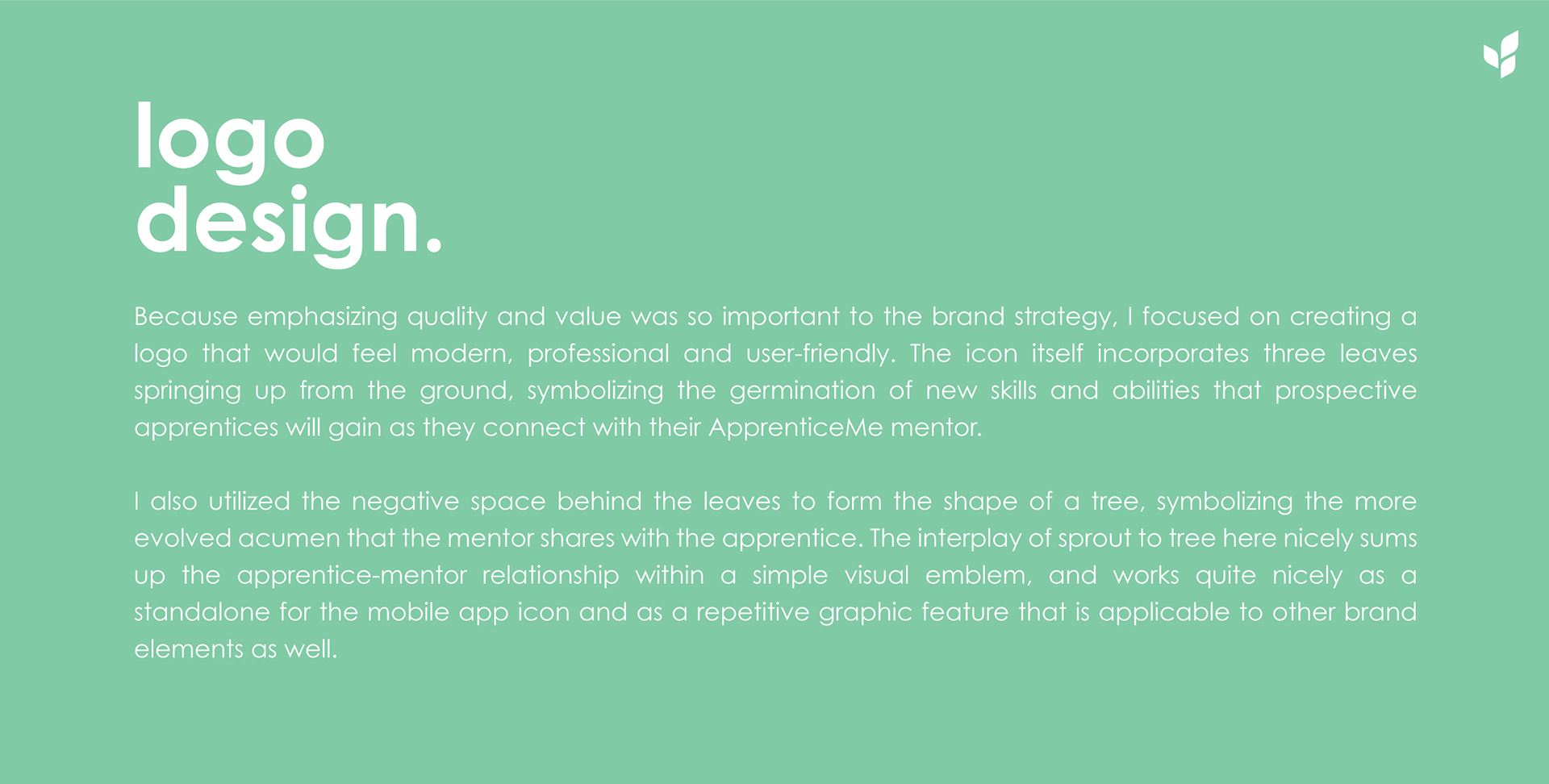 logo
design.

Because emphasizing quality and value was so important to the brand strategy, I focused on creating a logo that would feel modern, professional and user-friendly. The icon itself incorporates three leaves springing up from the ground, symbolizing the germination of new skills and abilities that prospective apprentices will gain as they connect with their ApprenticeMe mentor.

I also utilized the negative space behind the leaves to form the shape of a tree, symbolizing the more evolved acumen that the mentor shares with the apprentice. The interplay of sprout to tree here nicely sums up the apprentice-mentor relationship within a simple visual emblem, and works quite nicely as a standalone for the mobile app icon and as a repetitive graphic feature that is applicable to other brand elements as well.